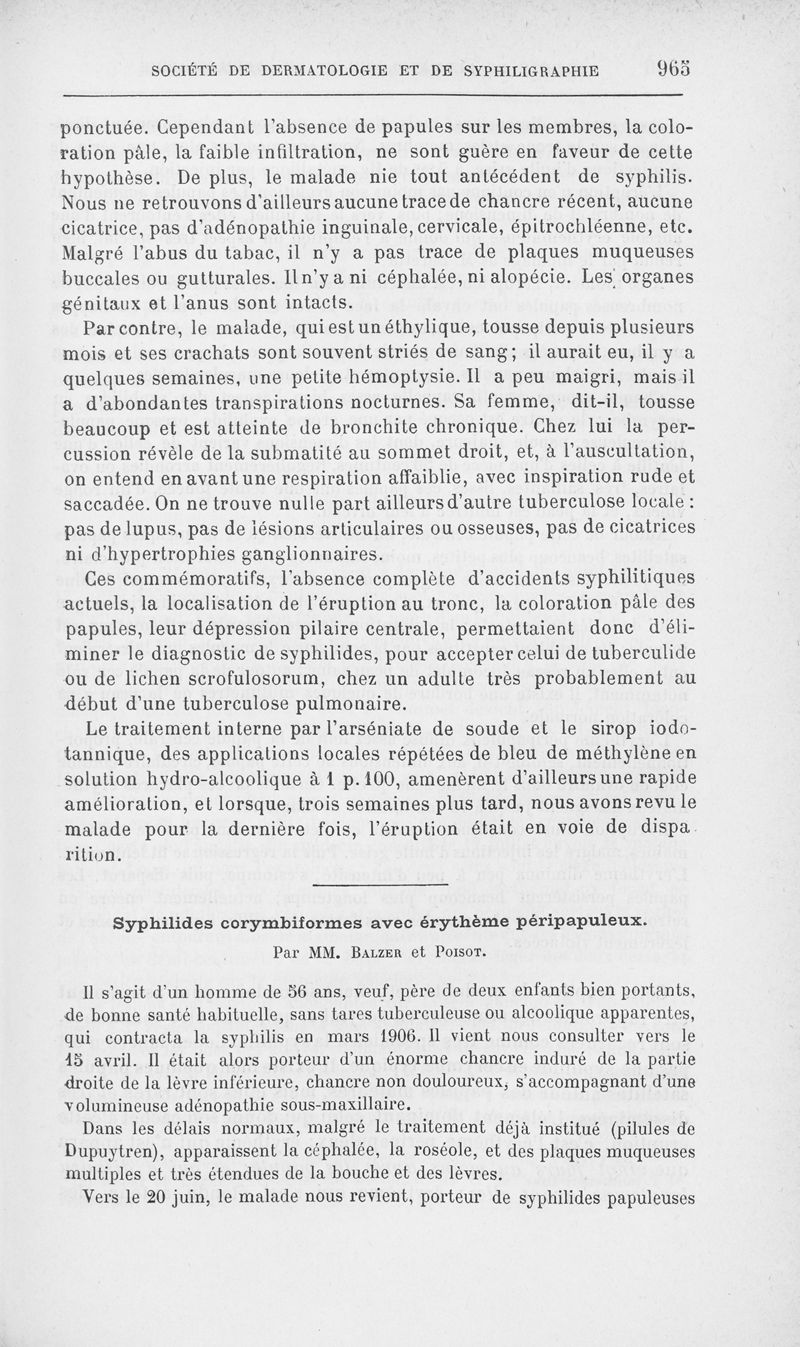 SOCIÉTÉ DE DERMATOLOGIE ET DE SYPHILIGRAPHIE 965

ponctuée. Cependant l'absence de papules sur les membres, la coloration pâle, la faible infiltration, ne sont guère en faveur de cette hypothèse. De plus, le malade nie tout antécédent de syphilis. Nous ne retrouvons d'ailleurs aucune trace de chancre récent, aucune cicatrice, pas d'adénopathie inguinale, cervicale, épitrochléenne, etc. Malgré l'abus du tabac, il n'y a pas trace de plaques muqueuses buccales ou gutturales. Il n'y a ni céphalée, ni alopécie. Les organes génitaux et l'anus sont intacts.

Par contre, le malade, qui est un éthylique, tousse depuis plusieurs mois et ses crachats sont souvent striés de sang; il aurait eu, il y a quelques semaines, une petite hémoptysie. Il a peu maigri, mais il a d'abondantes transpirations nocturnes. Sa femme, dit-il, tousse beaucoup et est atteinte de bronchite chronique. Chez lui la percussion révèle de la submatité au sommet droit, et, à l'auscultation, on entend en avant une respiration affaiblie, avec inspiration rude et saccadée. On ne trouve nulle part ailleurs d'autre tuberculose locale : pas de lupus, pas de lésions articulaires ou osseuses, pas de cicatrices ni d'hypertrophies ganglionnaires.

Ces commémoratifs, l'absence complète d'accidents syphilitiques actuels, la localisation de l'éruption au tronc, la coloration pâle des papules, leur dépression pilaire centrale, permettaient donc d'éliminer le diagnostic de syphilides, pour accepter celui de tuberculide ou de lichen scrofulosorum, chez un adulte très probablement au début d'une tuberculose pulmonaire.

Le traitement interne par l'arséniate de soude et le sirop iodotannique, des applications locales répétées de bleu de méthylène en solution hydro-alcoolique à 1 p. 100, amenèrent d'ailleurs une rapide amélioration, et lorsque, trois semaines plus tard, nous avons revu le malade pour la dernière fois, l'éruption était en voie de disparition.

Syphilides corymbiformes avec érythème péripapuleux.

Par MM. Balzer et Poisot.

Il s'agit d'un homme de 56 ans, veuf, père de deux enfants bien portants, de bonne santé habituelle, sans tares tuberculeuse ou alcoolique apparentes, qui contracta la syphilis en mars 1906. Il vient nous consulter vers le 15 avril. Il était alors porteur d'un énorme chancre induré de la partie droite de la lèvre inférieure, chancre non douloureux, s'accompagnant d'une volumineuse adénopathie sous-maxillaire.

Dans les délais normaux, malgré le traitement déjà institué (pilules de Dupuytren), apparaissent la céphalée, la roséole, et des plaques muqueuses multiples et très étendues de la bouche et des lèvres.

Vers le 20 juin, le malade nous revient, porteur de syphilides papuleuses